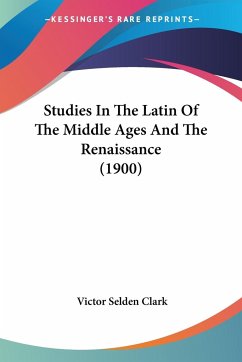 —KESSINGER'S RARE REPRINTS—

Studies In The Latin Of The Middle Ages And The Renaissance (1900)

Victor Selden Clark